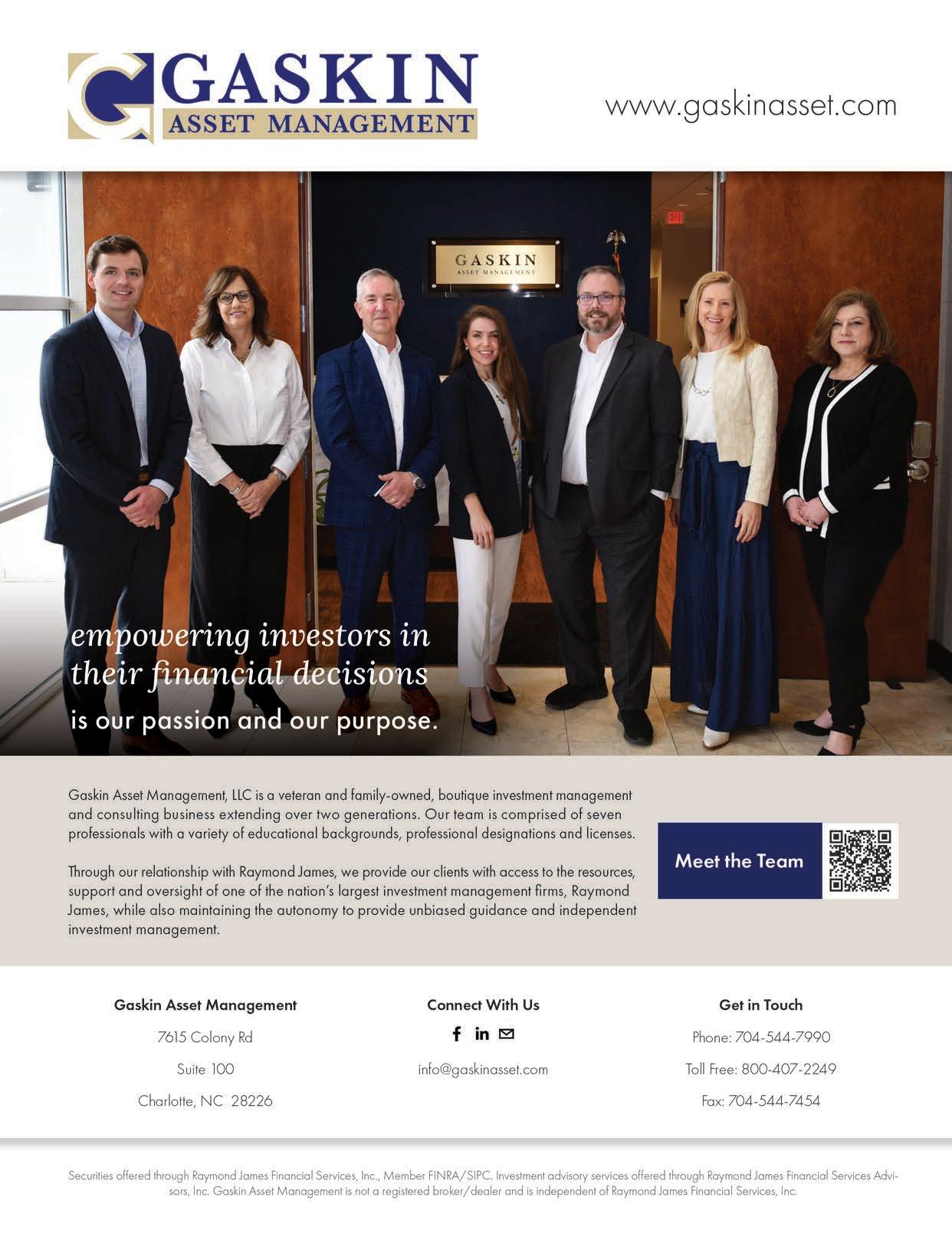 GASKIN
ASSET MANAGEMENT

www.gaskinasset.com

GASKIN
ASSET MANAGEMENT

EXIT

empowering investors in their financial decisions
is our passion and our purpose.

Gaskin Asset Management, LLC is a veteran and family-owned, boutique investment management and consulting business extending over two generations. Our team is comprised of seven professionals with a variety of educational backgrounds, professional designations and licenses.

Through our relationship with Raymond James, we provide our clients with access to the resources, support and oversight of one of the nation's largest investment management firms, Raymond James, while also maintaining the autonomy to provide unbiased guidance and independent investment management.

Meet the Team

Gaskin Asset Management
7615 Colony Rd
Suite 100
Charlotte, NC 28226

Connect With Us
info@gaskinasset.com

Get in Touch
Phone: 704-544-7990
Toll Free: 800-407-2249
Fax: 704-544-7454

Securities offered through Raymond James Financial Services, Inc., Member FINRA/SIPC. Investment advisory services offered through Raymond James Financial Services Advisors, Inc. Gaskin Asset Management is not a registered broker/dealer and is independent of Raymond James Financial Services, Inc.